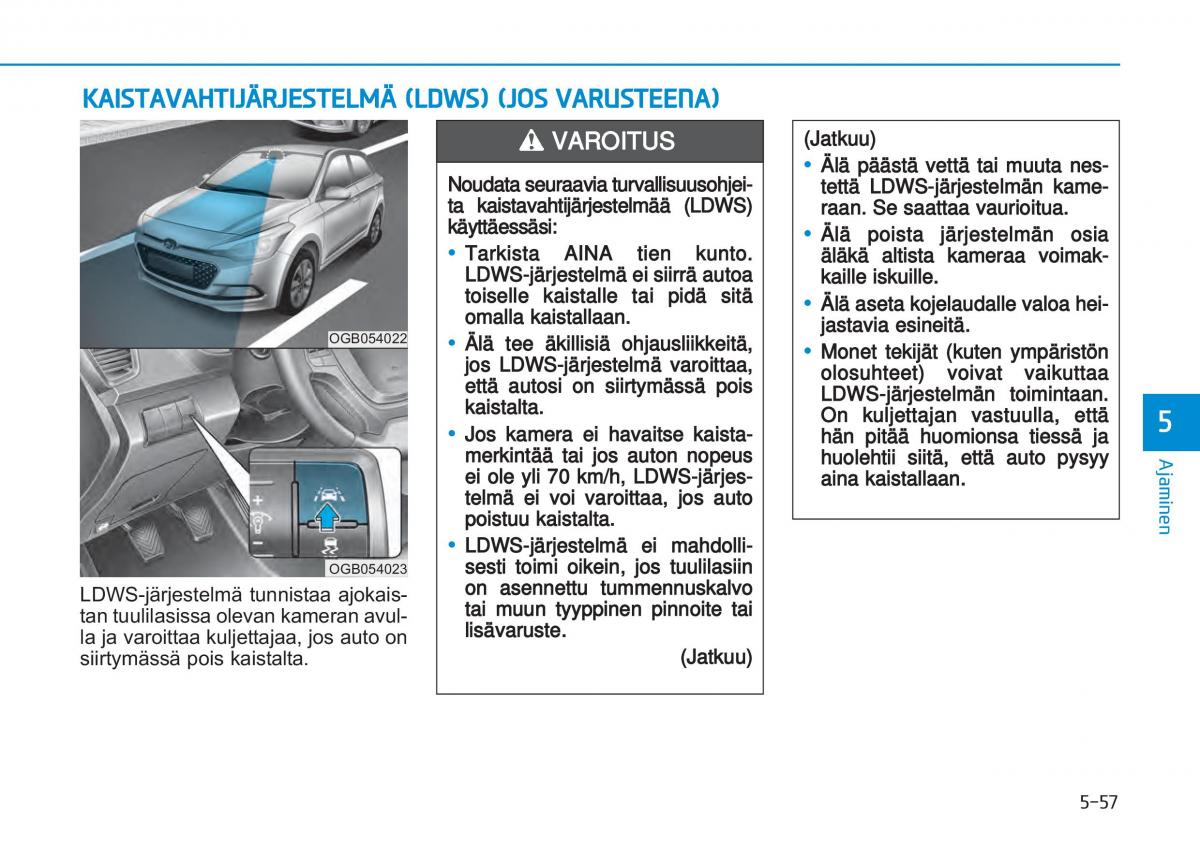 KAISTAVAHTIJÄRJESTELMÄ (LDWS) (JOS VARUSTEENA)

OGB054022

OGB054023

LDWS-järjestelmä tunnistaa ajokaistan tuulilasissa olevan kameran avulla ja varoittaa kuljettajaa, jos auto on siirtymässä pois kaistalta.

VAROITUS

Noudata seuraavia turvallisuusohjeita kaistavahtijärjestelmää (LDWS) käyttäessäsi:

• Tarkista AINA tien kunto. LDWS-järjestelmä ei siirrä autoa toiselle kaistalle tai pidä sitä omalla kaistallaan.

• Älä tee äkillisiä ohjausliikkeitä, jos LDWS-järjestelmä varoittaa, että autosi on siirtymässä pois kaistalta.

• Jos kamera ei havaitse kaistamerkintää tai jos auton nopeus ei ole yli 70 km/h, LDWS-järjestelmä ei voi varoittaa, jos auto poistuu kaistalta.

• LDWS-järjestelmä ei mahdollisesti toimi oikein, jos tuulilasiin on asennettu tummennuskalvo tai muun tyyppinen pinnoite tai lisävaruste.

(Jatkuu)

(Jatkuu)

• Älä päästä vettä tai muuta nestettä LDWS-järjestelmän kameraan. Se saattaa vaurioitua.

• Älä poista järjestelmän osia äläkä altista kameraa voimakkaille iskuille.

• Älä aseta kojelaudalle valoa heijastavia esineitä.

• Monet tekijät (kuten ympäristön olosuhteet) voivat vaikuttaa LDWS-järjestelmän toimintaan. On kuljettajan vastuulla, että hän pitää huomionsa tiessä ja huolehtii siitä, että auto pysyy aina kaistallaan.

5

Ajaminen

5-57